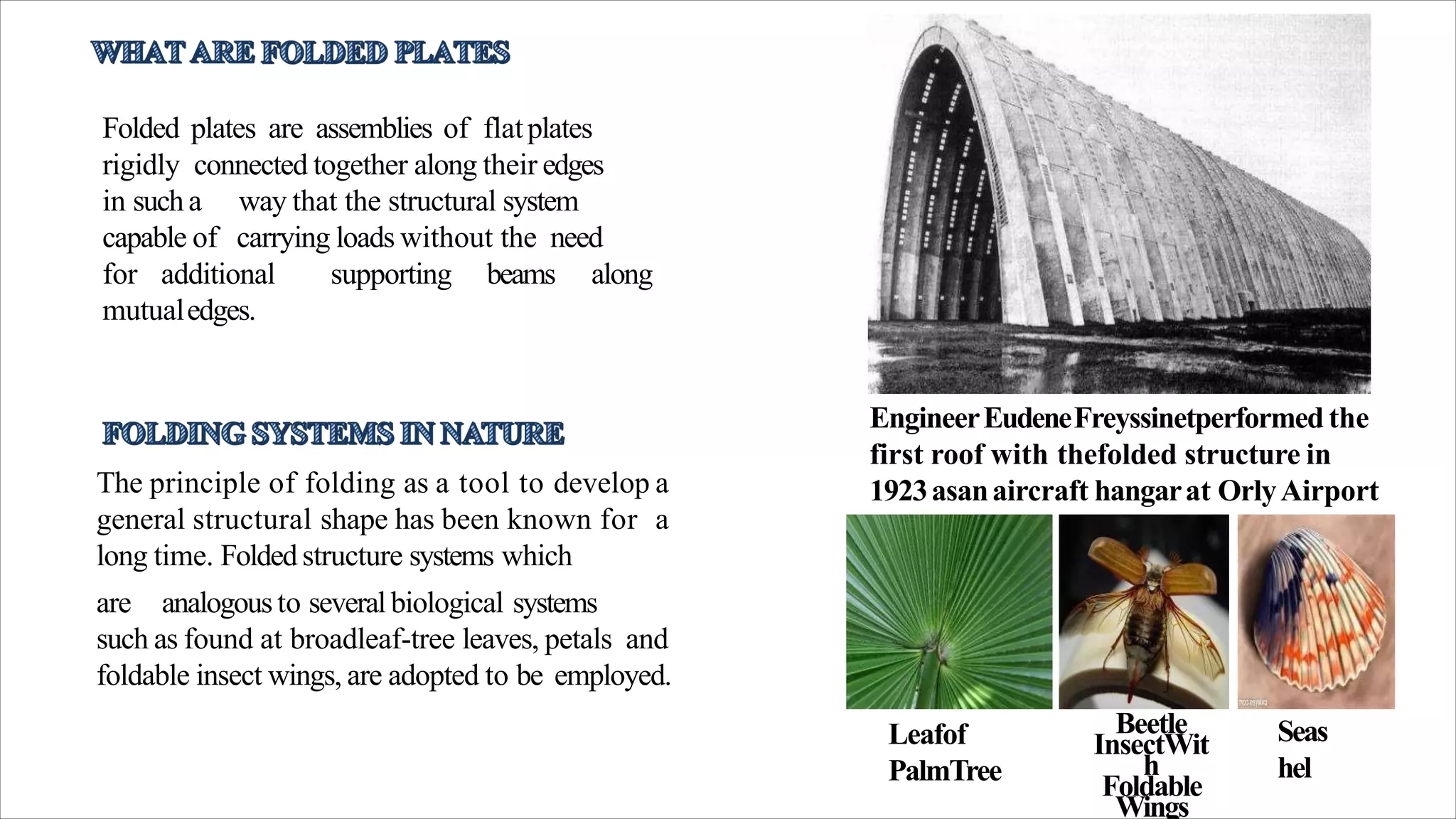 WHAT ARE FOLDED PLATES

Folded plates are assemblies of flat plates rigidly connected together along their edges in such a way that the structural system capable of carrying loads without the need for additional supporting beams along mutual edges.

FOLDING SYSTEMS IN NATURE

The principle of folding as a tool to develop a general structural shape has been known for a long time. Folded structure systems which

are analogous to several biological systems such as found at broadleaf-tree leaves, petals and foldable insect wings, are adopted to be employed.

Engineer Eudene Freyssinetperformed the first roof with thefolded structure in 1923 asan aircraft hangar at Orly Airport

Leafof PalmTree

Beetle InsectWit h Foldable Wings

Seas hel